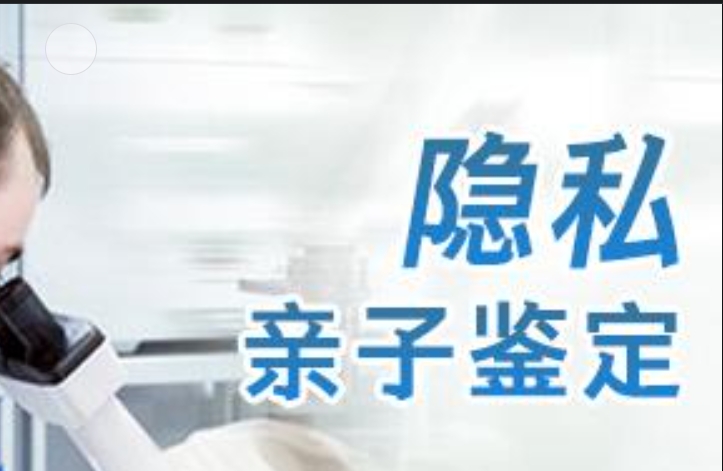 隐私
亲子鉴定